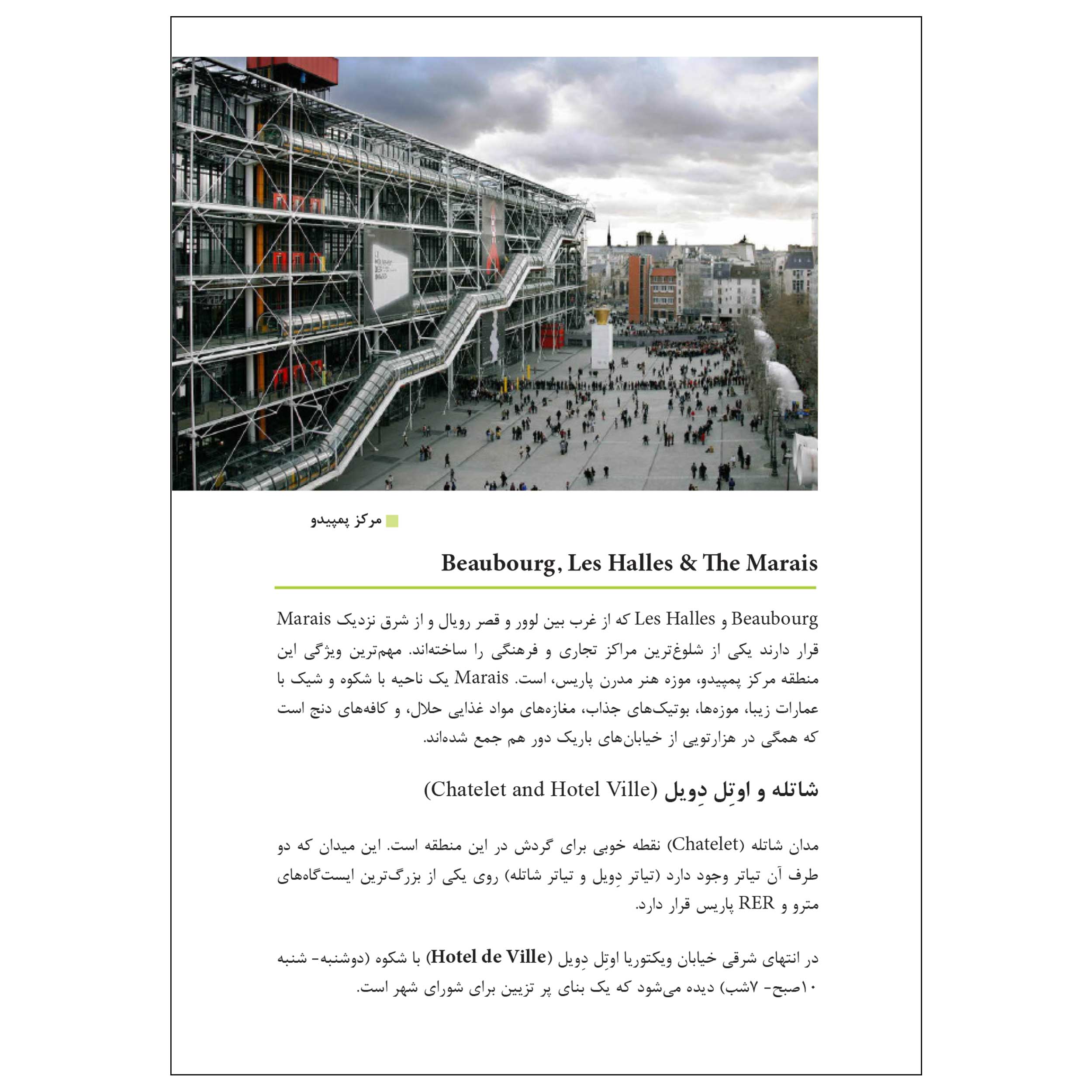 مرکز پمپیدو

Beaubourg, Les Halles & The Marais

Beaubourg و Les Halles که از غرب بین لوور و قصر رویال و از شرق نزدیک Marais قرار دارند یکی از شلوغ‌ترین مراکز تجاری و فرهنگی را ساخته‌اند. مهم‌ترین ویژگی این منطقه مرکز پمپیدو، موزه هنر مدرن پاریس، است. Marais یک ناحیه با شکوه و شیک با عمارات زیبا، موزه‌ها، بوتیک‌های جذاب، مغازه‌های مواد غذایی حلال، و کافه‌های دنج است که همگی در هزارتویی از خیابان‌های باریک دور هم جمع شده‌اند.

شاتله و اوتِل دِویل (Chatelet and Hotel Ville)

مدان شاتله (Chatelet) نقطه خوبی برای گردش در این منطقه است. این میدان که دو طرف آن تیاتر وجود دارد (تیاتر دِویل و تیاتر شاتله) روی یکی از بزرگ‌ترین ایست‌گاه‌های مترو و RER پاریس قرار دارد.

در انتهای شرقی خیابان ویکتوریا اوتِل دِویل (Hotel de Ville) با شکوه (دوشنبه- شنبه ۱۰صبح- ۷شب) دیده می‌شود که یک بنای پر تزیین برای شورای شهر است.